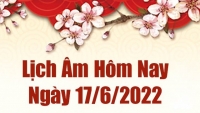 Lịch Âm Hôm Nay
Ngày 17/6/2022